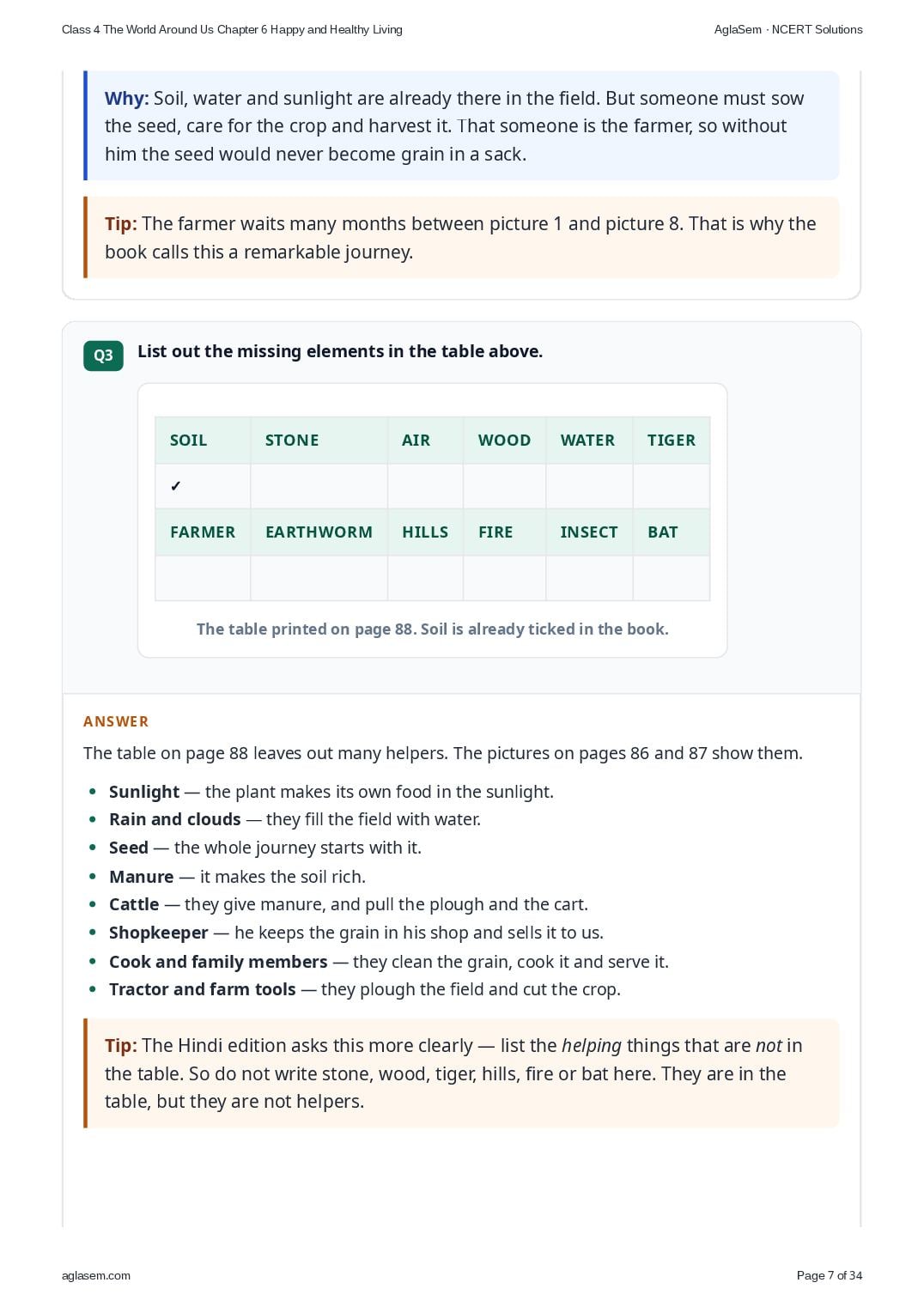 Class 4 The World Around Us Chapter 6 Happy and Healthy Living

AglaSem · NCERT Solutions

Why: Soil, water and sunlight are already there in the field. But someone must sow the seed, care for the crop and harvest it. That someone is the farmer, so without him the seed would never become grain in a sack.

Tip: The farmer waits many months between picture 1 and picture 8. That is why the book calls this a remarkable journey.

Q3 List out the missing elements in the table above.

| SOIL | STONE | AIR | WOOD | WATER | TIGER |
|---|---|---|---|---|---|
| ✓ | | | | | |
| FARMER | EARTHWORM | HILLS | FIRE | INSECT | BAT |
| | | | | | |

The table printed on page 88. Soil is already ticked in the book.

ANSWER

The table on page 88 leaves out many helpers. The pictures on pages 86 and 87 show them.

• Sunlight — the plant makes its own food in the sunlight.
• Rain and clouds — they fill the field with water.
• Seed — the whole journey starts with it.
• Manure — it makes the soil rich.
• Cattle — they give manure, and pull the plough and the cart.
• Shopkeeper — he keeps the grain in his shop and sells it to us.
• Cook and family members — they clean the grain, cook it and serve it.
• Tractor and farm tools — they plough the field and cut the crop.

Tip: The Hindi edition asks this more clearly — list the helping things that are not in the table. So do not write stone, wood, tiger, hills, fire or bat here. They are in the table, but they are not helpers.

aglasem.com

Page 7 of 34